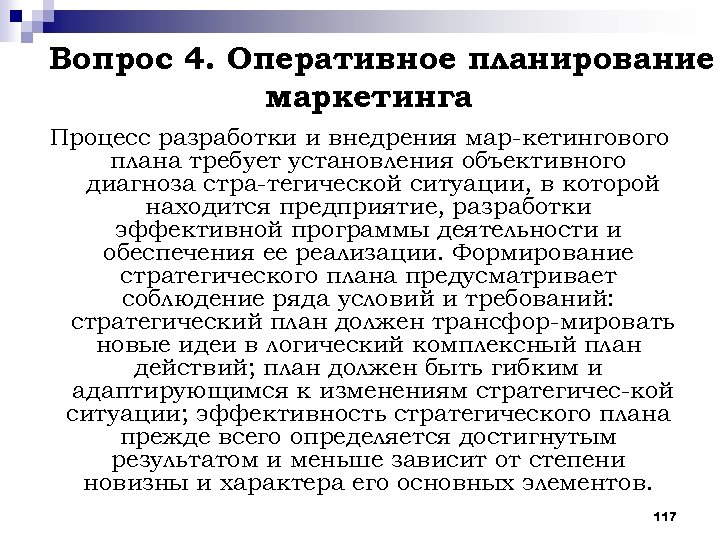 Вопрос 4. Оперативное планирование маркетинга

Процесс разработки и внедрения мар-кетингового плана требует установления объективного диагноза стра-тегической ситуации, в которой находится предприятие, разработки эффективной программы деятельности и обеспечения ее реализации. Формирование стратегического плана предусматривает соблюдение ряда условий и требований: стратегический план должен трансфор-мировать новые идеи в логический комплексный план действий; план должен быть гибким и адаптирующимся к изменениям стратегичес-кой ситуации; эффективность стратегического плана прежде всего определяется достигнутым результатом и меньше зависит от степени новизны и характера его основных элементов.

117